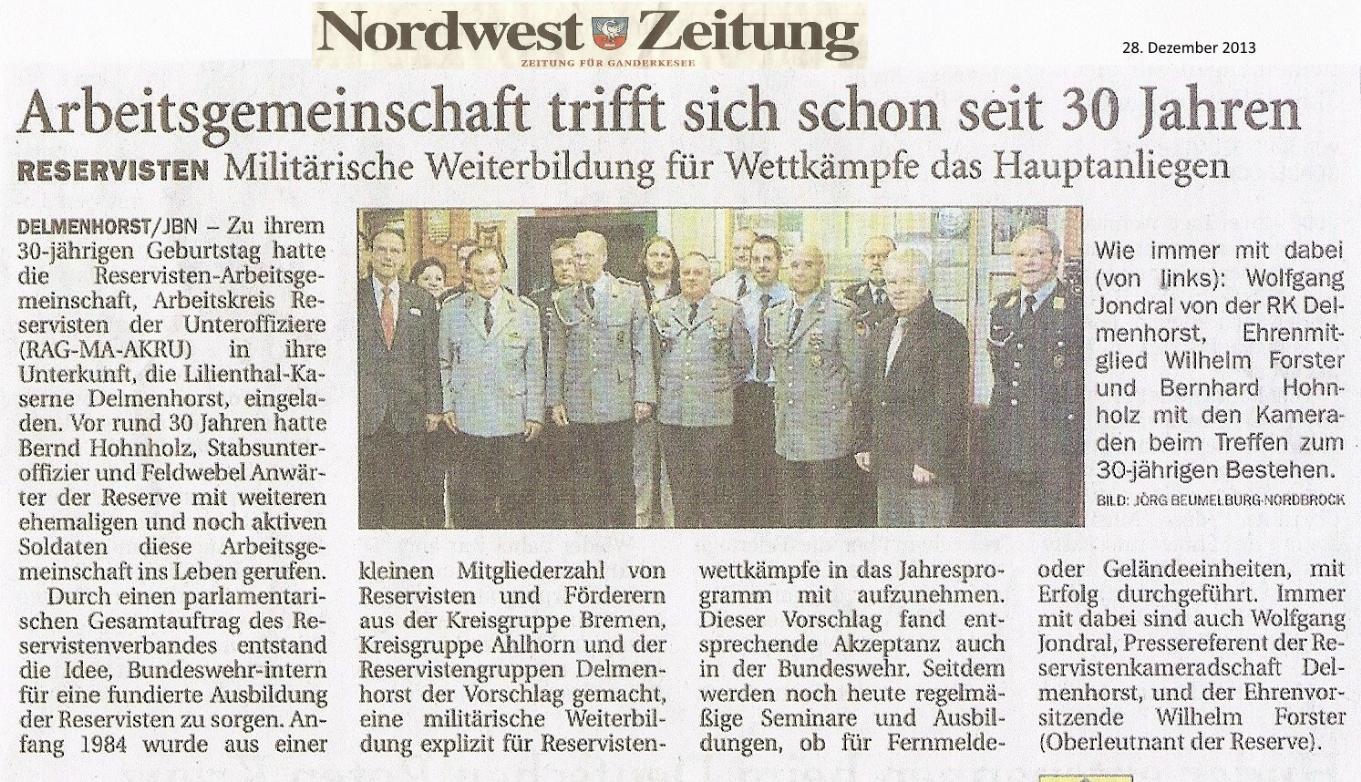 Nordwest Zeitung
ZEITUNG FÜR GANDERKESEE

28. Dezember 2013

Arbeitsgemeinschaft trifft sich schon seit 30 Jahren

RESERVISTEN Militärische Weiterbildung für Wettkämpfe das Hauptanliegen

DELMENHORST/JBN – Zu ihrem 30-jährigen Geburtstag hatte die Reservisten-Arbeitsgemeinschaft, Arbeitskreis Reservisten der Unteroffiziere (RAG-MA-AKRU) in ihre Unterkunft, die Lilienthal-Kaserne Delmenhorst, eingeladen. Vor rund 30 Jahren hatte Bernd Hohnholz, Stabsunteroffizier und Feldwebel Anwärter der Reserve mit weiteren ehemaligen und noch aktiven Soldaten diese Arbeitsgemeinschaft ins Leben gerufen.

Durch einen parlamentarischen Gesamtauftrag des Reservistenverbandes entstand die Idee, Bundeswehr-intern für eine fundierte Ausbildung der Reservisten zu sorgen. Anfang 1984 wurde aus einer kleinen Mitgliederzahl von Reservisten und Förderern aus der Kreisgruppe Bremen, Kreisgruppe Ahlhorn und der Reservistengruppen Delmenhorst der Vorschlag gemacht, eine militärische Weiterbildung explizit für Reservistenwettkämpfe in das Jahresprogramm mit aufzunehmen. Dieser Vorschlag fand entsprechende Akzeptanz auch in der Bundeswehr. Seitdem werden noch heute regelmäßige Seminare und Ausbildungen, ob für Fernmelde- oder Geländeeinheiten, mit Erfolg durchgeführt. Immer mit dabei sind auch Wolfgang Jondral, Pressereferent der Reservistenkameradschaft Delmenhorst, und der Ehrenvorsitzende Wilhelm Forster (Oberleutnant der Reserve).

Wie immer mit dabei (von links): Wolfgang Jondral von der RK Delmenhorst, Ehrenmitglied Wilhelm Forster und Bernhard Hohnholz mit den Kameraden beim Treffen zum 30-jährigen Bestehen.
BILD: JÖRG BEUMELBURG-NORDBROCK